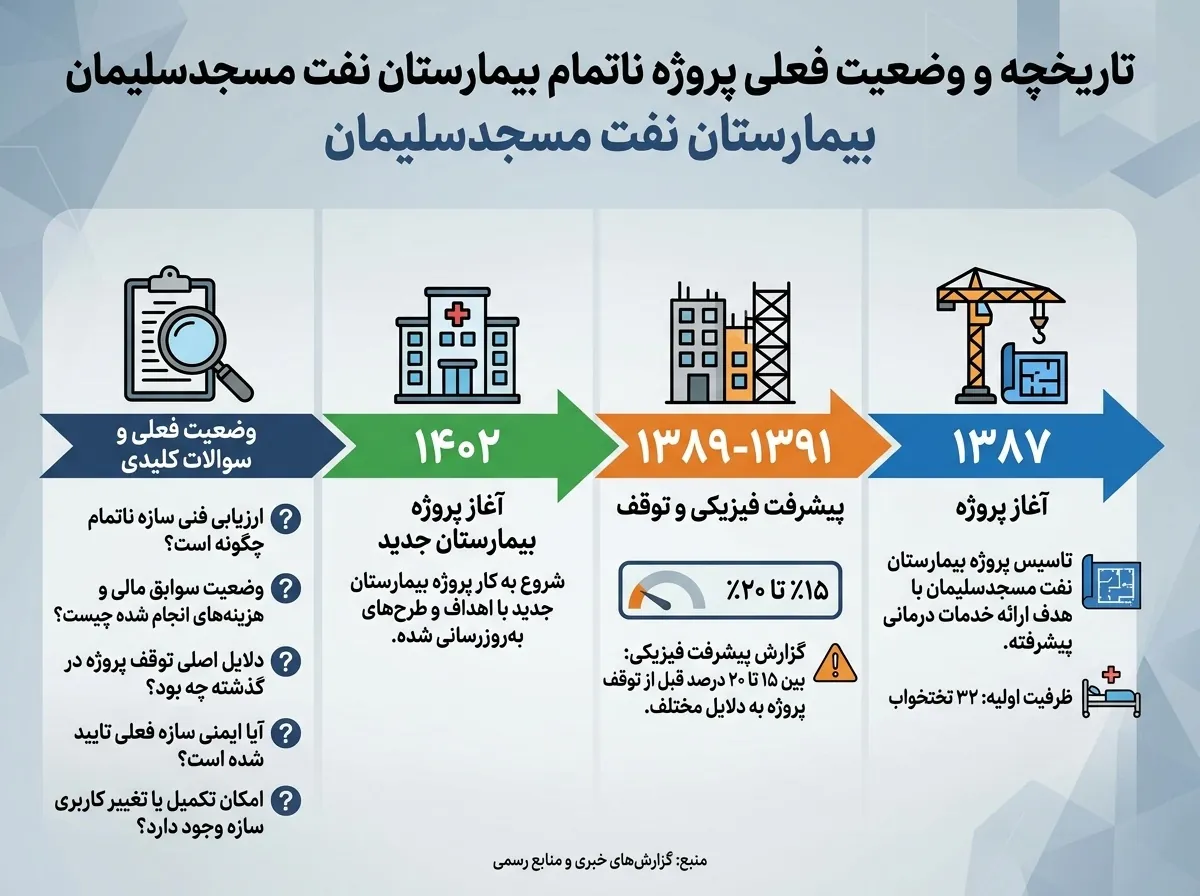 تاریخچه و وضعیت فعلی پروژه ناتمام بیمارستان نفت مسجدسلیمان
بیمارستان نفت مسجدسلیمان

۱۳۸۷
آغاز پروژه
تاسیس پروژه بیمارستان نفت مسجدسلیمان با هدف ارائه خدمات درمانی پیشرفته.
ظرفیت اولیه: ۳۲ تختخواب

۱۳۸۹-۱۳۹۱
پیشرفت فیزیکی و توقف
۱۵٪ تا ۲۰٪
گزارش پیشرفت فیزیکی: بین ۱۵ تا ۲۰ درصد قبل از توقف پروژه به دلایل مختلف.

۱۴۰۲
آغاز پروژه بیمارستان جدید
شروع به کار پروژه بیمارستان جدید با اهداف و طرح‌های به‌روزرسانی شده.

وضعیت فعلی و سوالات کلیدی
ارزیابی فنی سازه ناتمام چگونه است؟
وضعیت سوابق مالی و هزینه‌های انجام شده چیست؟
دلایل اصلی توقف پروژه در گذشته چه بود؟
آیا ایمنی سازه فعلی تایید شده است؟
امکان تکمیل یا تغییر کاربری سازه وجود دارد؟

منبع: گزارش‌های خبری و منابع رسمی